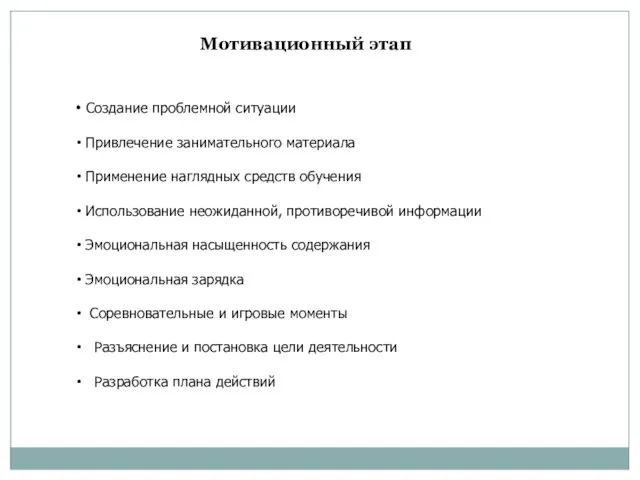 Мотивационный этап

• Создание проблемной ситуации

• Привлечение занимательного материала

• Применение наглядных средств обучения

• Использование неожиданной, противоречивой информации

• Эмоциональная насыщенность содержания

• Эмоциональная зарядка

• Соревновательные и игровые моменты

• Разъяснение и постановка цели деятельности

• Разработка плана действий